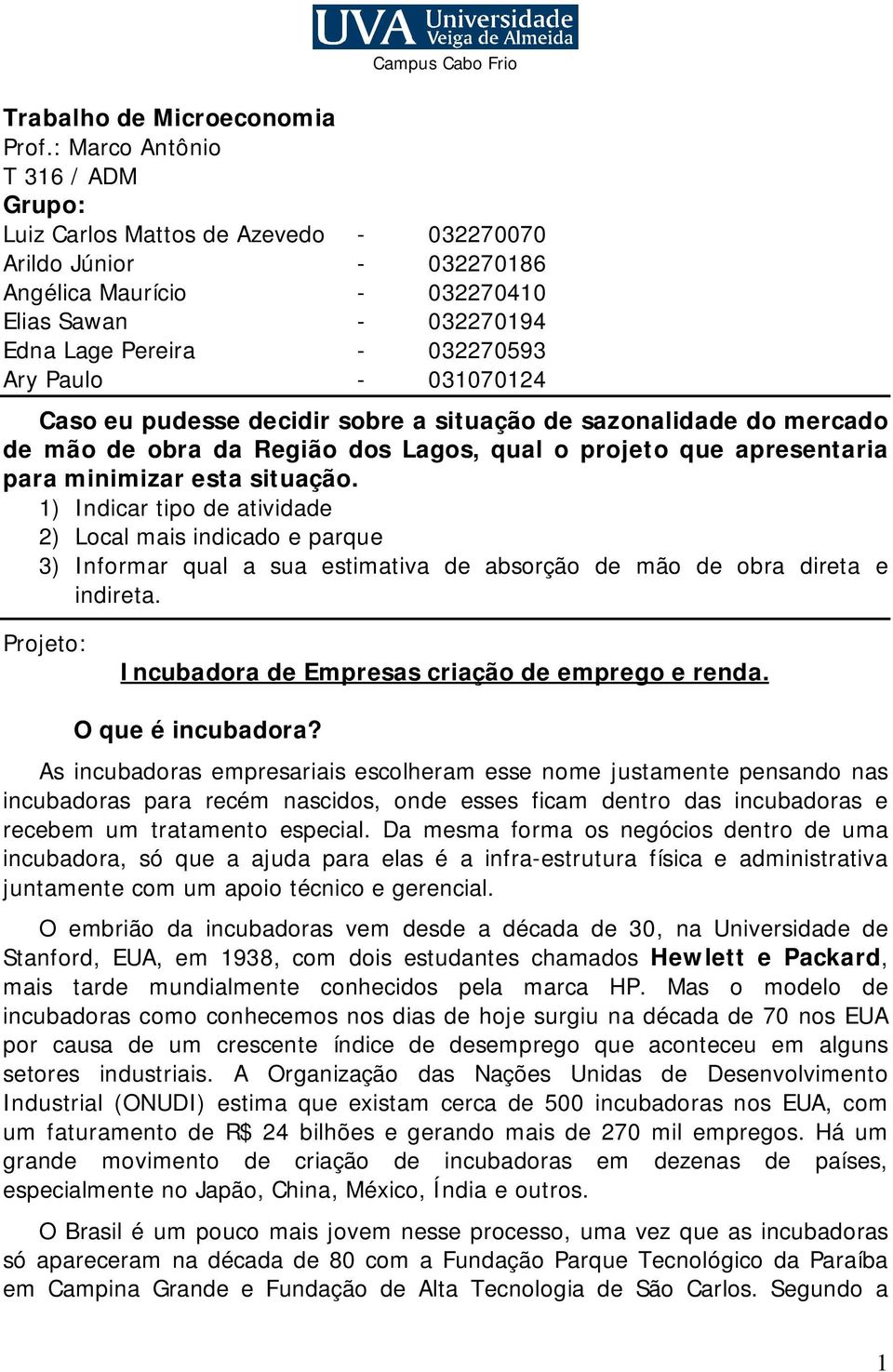 UVA Universidade Veiga de Almeida
Campus Cabo Frio

Trabalho de Microeconomia
Prof.: Marco Antônio
T 316 / ADM
Grupo:
Luiz Carlos Mattos de Azevedo - 032270070
Arildo Júnior - 032270186
Angélica Maurício - 032270410
Elias Sawan - 032270194
Edna Lage Pereira - 032270593
Ary Paulo - 031070124

Caso eu pudesse decidir sobre a situação de sazonalidade do mercado de mão de obra da Região dos Lagos, qual o projeto que apresentaria para minimizar esta situação.
1) Indicar tipo de atividade
2) Local mais indicado e parque
3) Informar qual a sua estimativa de absorção de mão de obra direta e indireta.

Projeto:
Incubadora de Empresas criação de emprego e renda.

O que é incubadora?

As incubadoras empresariais escolheram esse nome justamente pensando nas incubadoras para recém nascidos, onde esses ficam dentro das incubadoras e recebem um tratamento especial. Da mesma forma os negócios dentro de uma incubadora, só que a ajuda para elas é a infra-estrutura física e administrativa juntamente com um apoio técnico e gerencial.

O embrião da incubadoras vem desde a década de 30, na Universidade de Stanford, EUA, em 1938, com dois estudantes chamados Hewlett e Packard, mais tarde mundialmente conhecidos pela marca HP. Mas o modelo de incubadoras como conhecemos nos dias de hoje surgiu na década de 70 nos EUA por causa de um crescente índice de desemprego que aconteceu em alguns setores industriais. A Organização das Nações Unidas de Desenvolvimento Industrial (ONUDI) estima que existam cerca de 500 incubadoras nos EUA, com um faturamento de R$ 24 bilhões e gerando mais de 270 mil empregos. Há um grande movimento de criação de incubadoras em dezenas de países, especialmente no Japão, China, México, Índia e outros.

O Brasil é um pouco mais jovem nesse processo, uma vez que as incubadoras só apareceram na década de 80 com a Fundação Parque Tecnológico da Paraíba em Campina Grande e Fundação de Alta Tecnologia de São Carlos. Segundo a

1